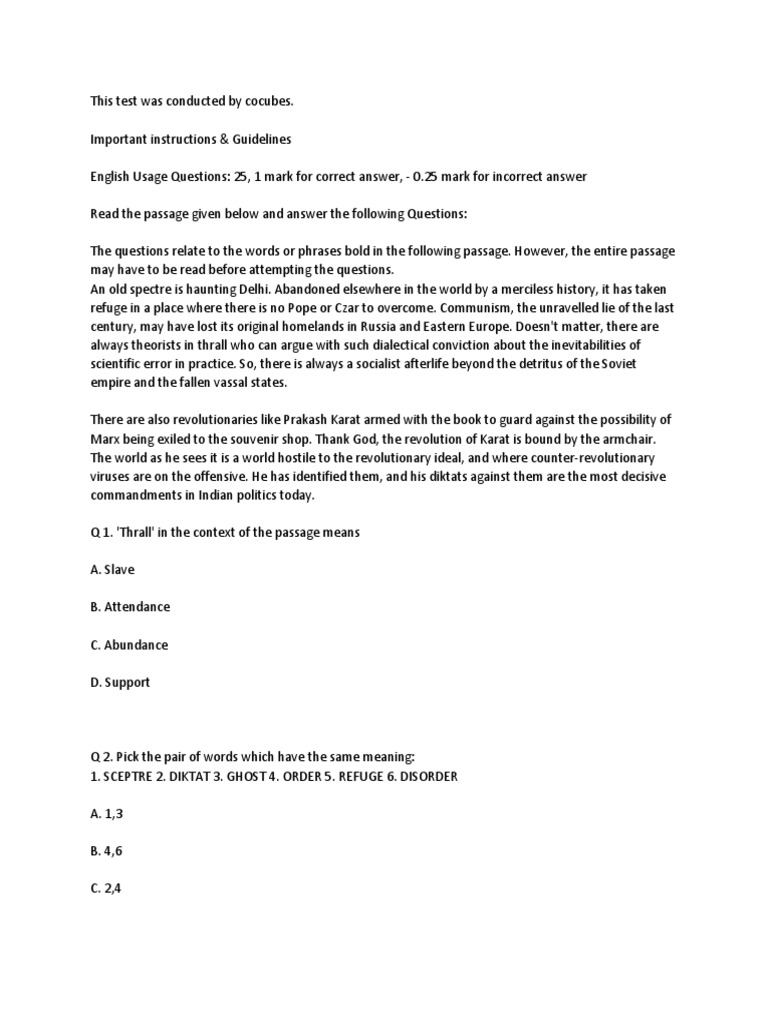 This test was conducted by cocubes.

Important instructions & Guidelines

English Usage Questions: 25, 1 mark for correct answer, - 0.25 mark for incorrect answer

Read the passage given below and answer the following Questions:

The questions relate to the words or phrases bold in the following passage. However, the entire passage may have to be read before attempting the questions.
An old spectre is haunting Delhi. Abandoned elsewhere in the world by a merciless history, it has taken refuge in a place where there is no Pope or Czar to overcome. Communism, the unravelled lie of the last century, may have lost its original homelands in Russia and Eastern Europe. Doesn't matter, there are always theorists in thrall who can argue with such dialectical conviction about the inevitabilities of scientific error in practice. So, there is always a socialist afterlife beyond the detritus of the Soviet empire and the fallen vassal states.

There are also revolutionaries like Prakash Karat armed with the book to guard against the possibility of Marx being exiled to the souvenir shop. Thank God, the revolution of Karat is bound by the armchair. The world as he sees it is a world hostile to the revolutionary ideal, and where counter-revolutionary viruses are on the offensive. He has identified them, and his diktats against them are the most decisive commandments in Indian politics today.

Q 1. 'Thrall' in the context of the passage means

A. Slave

B. Attendance

C. Abundance

D. Support

Q 2. Pick the pair of words which have the same meaning:
1. SCEPTRE 2. DIKTAT 3. GHOST 4. ORDER 5. REFUGE 6. DISORDER

A. 1,3

B. 4,6

C. 2,4